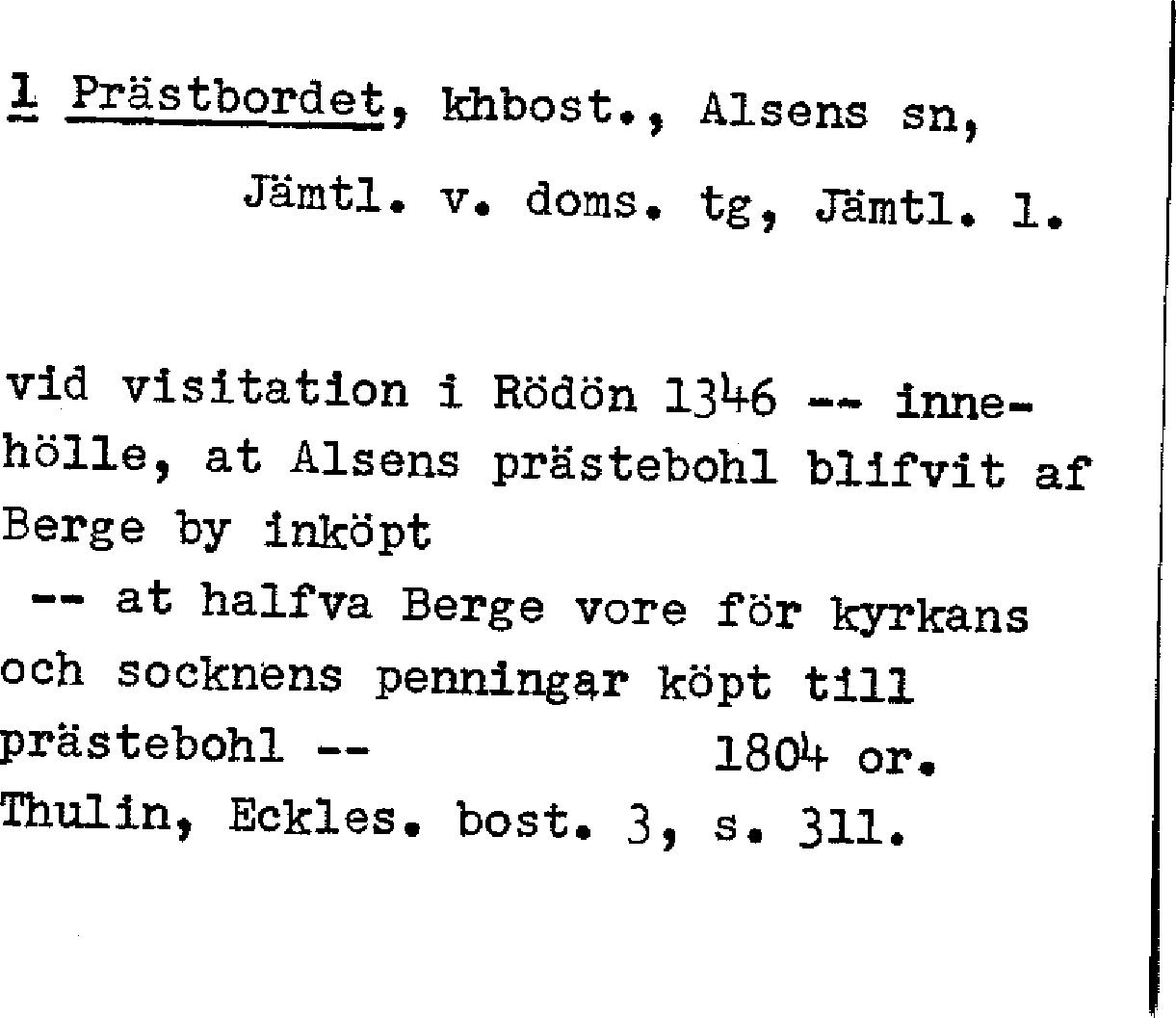 1 Prästbordet, khbost., Alsens sn,
Jämtl. v. doms. tg, Jämtl. l.

vid visitation i Rödön 1346 -- innehölle, at Alsens prästebohl blifvit af Berge by inköpt
-- at halfva Berge vore för kyrkans och socknens penningar köpt till prästebohl -- 1804 or.
Thulin, Eckles. bost. 3, s. 311.